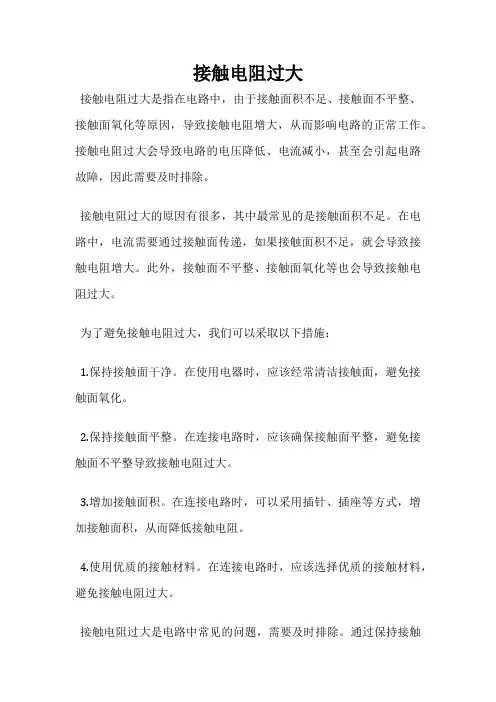 接触电阻过大

接触电阻过大是指在电路中，由于接触面积不足、接触面不平整、接触面氧化等原因，导致接触电阻增大，从而影响电路的正常工作。接触电阻过大会导致电路的电压降低、电流减小，甚至会引起电路故障，因此需要及时排除。

接触电阻过大的原因有很多，其中最常见的是接触面积不足。在电路中，电流需要通过接触面传递，如果接触面积不足，就会导致接触电阻增大。此外，接触面不平整、接触面氧化等也会导致接触电阻过大。

为了避免接触电阻过大，我们可以采取以下措施：

1.保持接触面干净。在使用电器时，应该经常清洁接触面，避免接触面氧化。

2.保持接触面平整。在连接电路时，应该确保接触面平整，避免接触面不平整导致接触电阻过大。

3.增加接触面积。在连接电路时，可以采用插针、插座等方式，增加接触面积，从而降低接触电阻。

4.使用优质的接触材料。在连接电路时，应该选择优质的接触材料，避免接触电阻过大。

接触电阻过大是电路中常见的问题，需要及时排除。通过保持接触